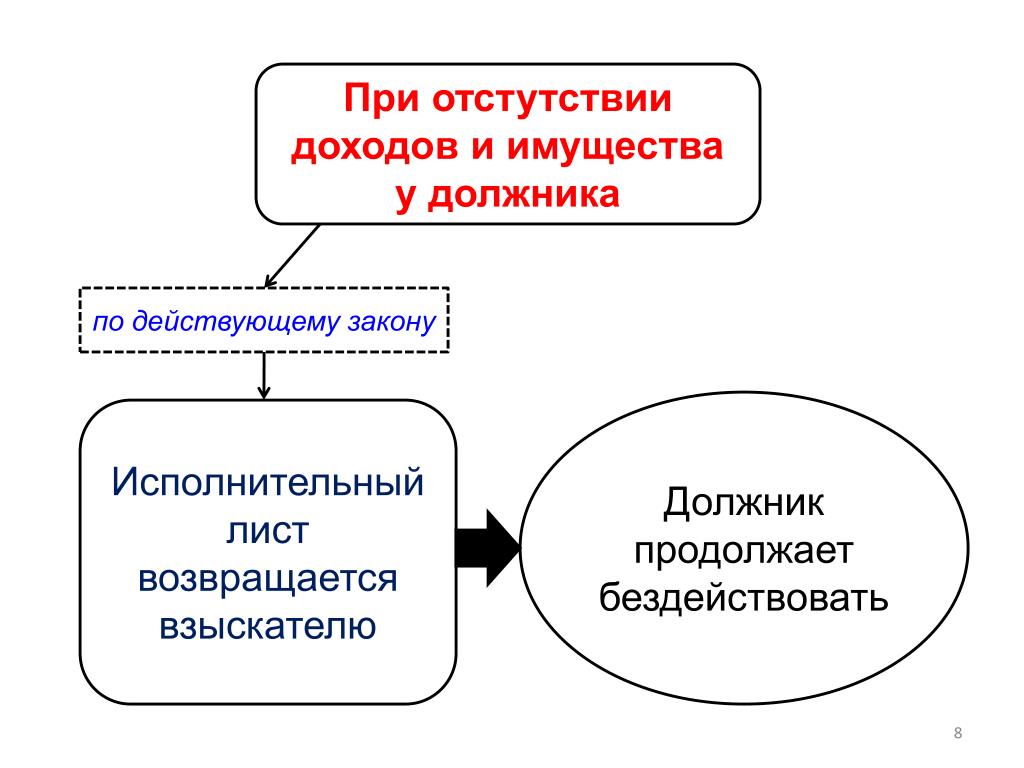 При отстутствии доходов и имущества у должника

по действующему закону

Исполнительный лист возвращается взыскателю

Должник продолжает бездействовать

8